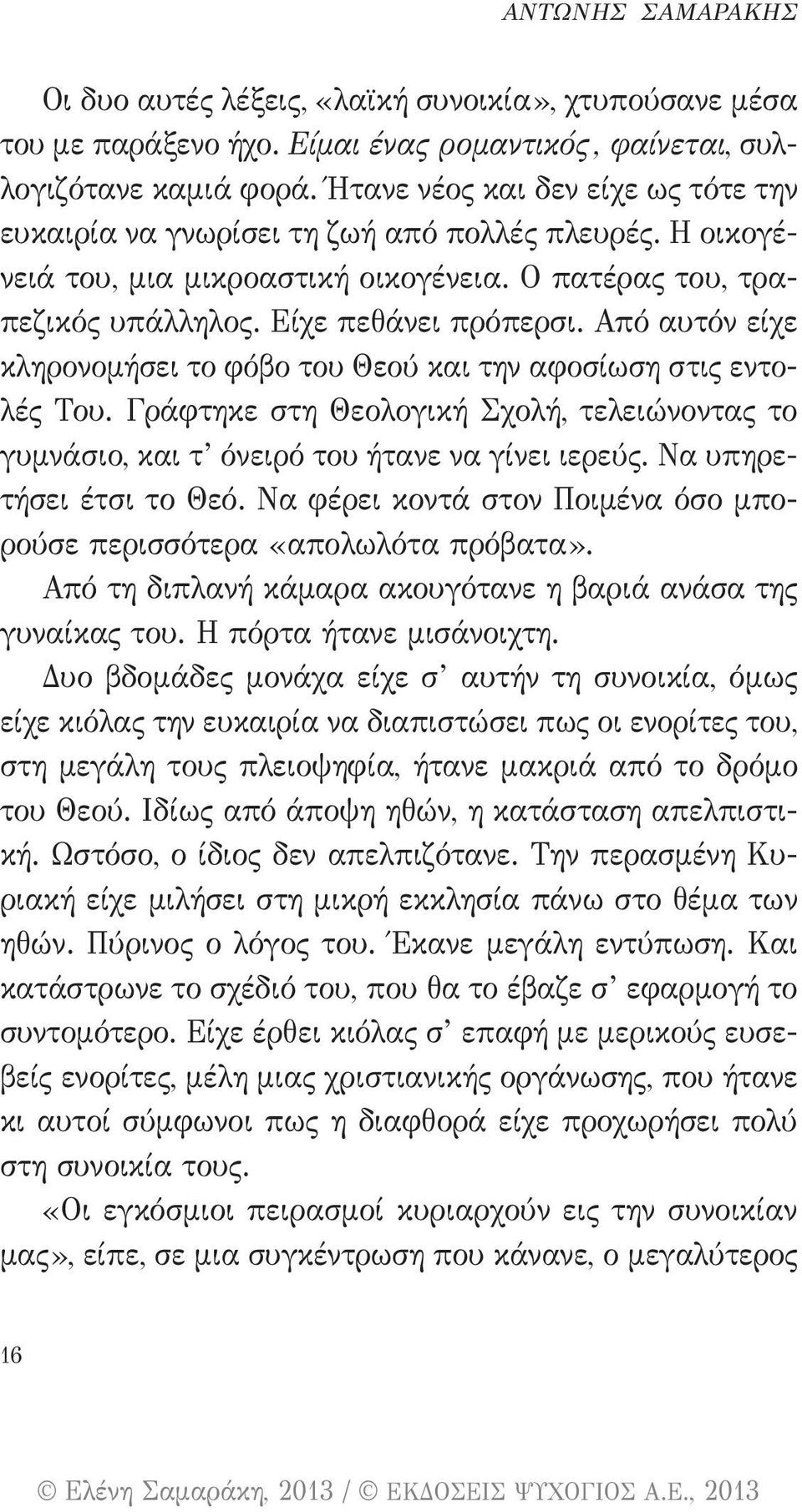 ΑΝΤΩΝΗΣ ΣΑΜΑΡΑΚΗΣ

Οι δυο αυτές λέξεις, «λαϊκή συνοικία», χτυπούσανε μέσα του με παράξενο ήχο. Είμαι ένας ρομαντικός, φαίνεται, συλλογιζότανε καμιά φορά. Ήτανε νέος και δεν είχε ως τότε την ευκαιρία να γνωρίσει τη ζωή από πολλές πλευρές. Η οικογένειά του, μια μικροαστική οικογένεια. Ο πατέρας του, τραπεζικός υπάλληλος. Είχε πεθάνει πρόπερσι. Από αυτόν είχε κληρονομήσει το φόβο του Θεού και την αφοσίωση στις εντολές Του. Γράφτηκε στη Θεολογική Σχολή, τελειώνοντας το γυμνάσιο, και τ' όνειρό του ήτανε να γίνει ιερεύς. Να υπηρετήσει έτσι το Θεό. Να φέρει κοντά στον Ποιμένα όσο μπορούσε περισσότερα «απολωλότα πρόβατα».

Από τη διπλανή κάμαρα ακουγότανε η βαριά ανάσα της γυναίκας του. Η πόρτα ήτανε μισάνοιχτη.

Δυο βδομάδες μονάχα είχε σ' αυτήν τη συνοικία, όμως είχε κιόλας την ευκαιρία να διαπιστώσει πως οι ενορίτες του, στη μεγάλη τους πλειοψηφία, ήτανε μακριά από το δρόμο του Θεού. Ιδίως από άποψη ηθών, η κατάσταση απελπιστική. Ωστόσο, ο ίδιος δεν απελπιζότανε. Την περασμένη Κυριακή είχε μιλήσει στη μικρή εκκλησία πάνω στο θέμα των ηθών. Πύρινος ο λόγος του. Έκανε μεγάλη εντύπωση. Και κατάστρωνε το σχέδιό του, που θα το έβαζε σ' εφαρμογή το συντομότερο. Είχε έρθει κιόλας σ' επαφή με μερικούς ευσεβείς ενορίτες, μέλη μιας χριστιανικής οργάνωσης, που ήτανε κι αυτοί σύμφωνοι πως η διαφθορά είχε προχωρήσει πολύ στη συνοικία τους.

«Οι εγκόσμιοι πειρασμοί κυριαρχούν εις την συνοικίαν μας», είπε, σε μια συγκέντρωση που κάνανε, ο μεγαλύτερος

16

© Ελένη Σαμαράκη, 2013 / © ΕΚΔΟΣΕΙΣ ΨΥΧΟΓΙΟΣ Α.Ε., 2013